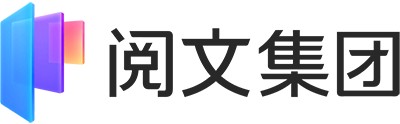 阅文集团